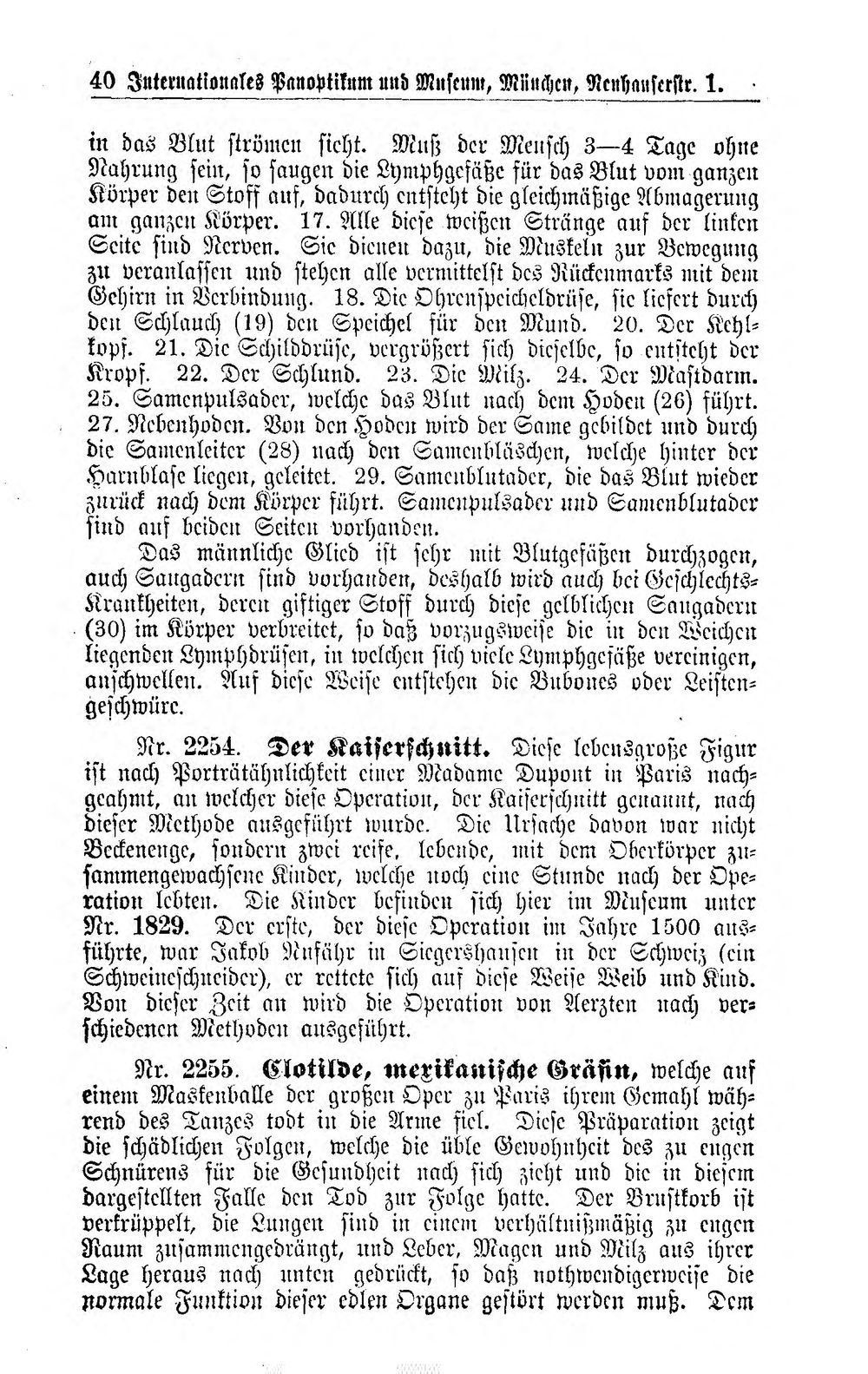 40 Internationales Panoptikum und Museum, München, Neuhauserstr. 1.

in das Blut strömen sieht. Muß der Mensch 3—4 Tage ohne Nahrung sein, so saugen die Lymphgefäße für das Blut vom ganzen Körper den Stoff auf, dadurch entsteht die gleichmäßige Abmagerung am ganzen Körper. 17. Alle diese weißen Stränge auf der linken Seite sind Nerven. Sie dienen dazu, die Muskeln zur Bewegung zu veranlassen und stehen alle vermittelst des Rückenmarks mit dem Gehirn in Verbindung. 18. Die Ohrenspeicheldrüse, sie liefert durch den Schlauch (19) den Speichel für den Mund. 20. Der Kehlkopf. 21. Die Schilddrüse, vergrößert sich dieselbe, so entsteht der Kropf. 22. Der Schlund. 23. Die Milz. 24. Der Mastdarm. 25. Samenpulsader, welche das Blut nach dem Hoden (26) führt. 27. Nebenhoden. Von den Hoden wird der Same gebildet und durch die Samenleiter (28) nach den Samenbläschen, welche hinter der Harnblase liegen, geleitet. 29. Samenblutader, die das Blut wieder zurück nach dem Körper führt. Samenpulsader und Samenblutader sind auf beiden Seiten vorhanden.

Das männliche Glied ist sehr mit Blutgefäßen durchzogen, auch Saugadern sind vorhanden, deshalb wird auch bei Geschlechts-Krankheiten, deren giftiger Stoff durch diese gelblichen Saugadern (30) im Körper verbreitet, so daß vorzugsweise die in den Weichen liegenden Lymphdrüsen, in welchen sich viele Lymphgefäße vereinigen, anschwellen. Auf diese Weise entstehen die Bubones oder Leistengeschwüre.

Nr. 2254. Der Kaiserschnitt. Diese lebensgroße Figur ist nach Porträtähnlichkeit einer Madame Dupont in Paris nachgeahmt, an welcher diese Operation, der Kaiserschnitt genannt, nach dieser Methode ausgeführt wurde. Die Ursache davon war nicht Beckenenge, sondern zwei reife, lebende, mit dem Oberkörper zusammengewachsene Kinder, welche noch eine Stunde nach der Operation lebten. Die Kinder befinden sich hier im Museum unter Nr. 1829. Der erste, der diese Operation im Jahre 1500 ausführte, war Jakob Nufähr in Siegershausen in der Schweiz (ein Schweineschneider), er rettete sich auf diese Weise Weib und Kind. Von dieser Zeit an wird die Operation von Aerzten nach verschiedenen Methoden ausgeführt.

Nr. 2255. Clotilde, mexikanische Gräfin, welche auf einem Maskenballe der großen Oper zu Paris ihrem Gemahl während des Tanzes todt in die Arme fiel. Diese Präparation zeigt die schädlichen Folgen, welche die üble Gewohnheit des zu engen Schnürens für die Gesundheit nach sich zieht und die in diesem dargestellten Falle den Tod zur Folge hatte. Der Brustkorb ist verkrüppelt, die Lungen sind in einem verhältnißmäßig zu engen Raum zusammengedrängt, und Leber, Magen und Milz aus ihrer Lage heraus nach unten gedrückt, so daß nothwendigerweise die normale Funktion dieser edlen Organe gestört werden muß. Dem